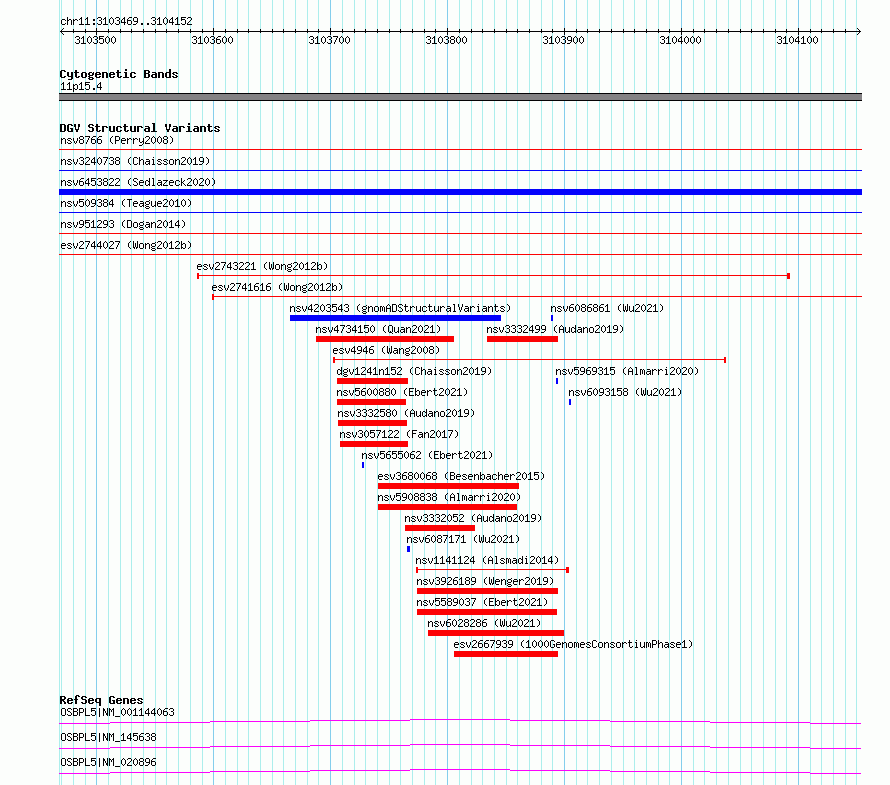 chr11:3103469..3104152

3103500 3103600 3103700 3103800 3103900 3104000 3104100

Cytogenetic Bands
11p15.4

DGV Structural Variants
nsv8766 (Perry2008)
nsv3240738 (Chaisson2019)
nsv6453822 (Sedlazeck2020)
nsv509384 (Teague2010)
nsv951293 (Dogan2014)
esv2744027 (Wong2012b)
esv2743221 (Wong2012b)
esv2741616 (Wong2012b)
nsv4203543 (gnomADStructuralVariants)
nsv6086861 (Wu2021)
nsv4734150 (Quan2021)
nsv3332499 (Audano2019)
esv4946 (Wang2008)
dgv1241n152 (Chaisson2019)
nsv5969315 (Almarri2020)
nsv5600880 (Ebert2021)
nsv6093158 (Wu2021)
nsv3332580 (Audano2019)
nsv3057122 (Fan2017)
nsv5655062 (Ebert2021)
esv3680068 (Besenbacher2015)
nsv5908838 (Almarri2020)
nsv3332052 (Audano2019)
nsv6087171 (Wu2021)
nsv1141124 (Alsmadi2014)
nsv3926189 (Wenger2019)
nsv5589037 (Ebert2021)
nsv6028286 (Wu2021)
esv2667939 (1000GenomesConsortiumPhase1)

RefSeq Genes
OSBPL5|NM_001144063
OSBPL5|NM_145638
OSBPL5|NM_020896